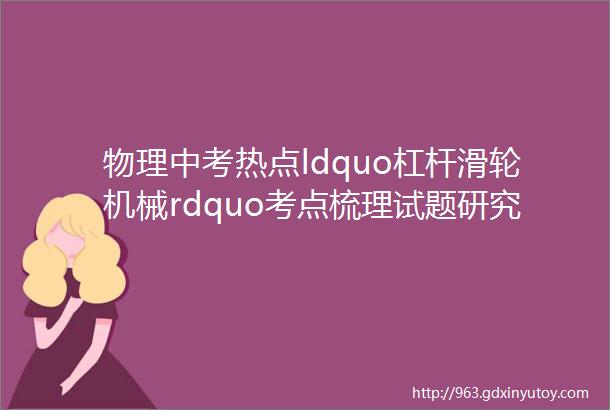 物理中考热点ldquo杠杆滑轮机械rdquo考点梳理试题研究

http://963.gdxinyutoy.com